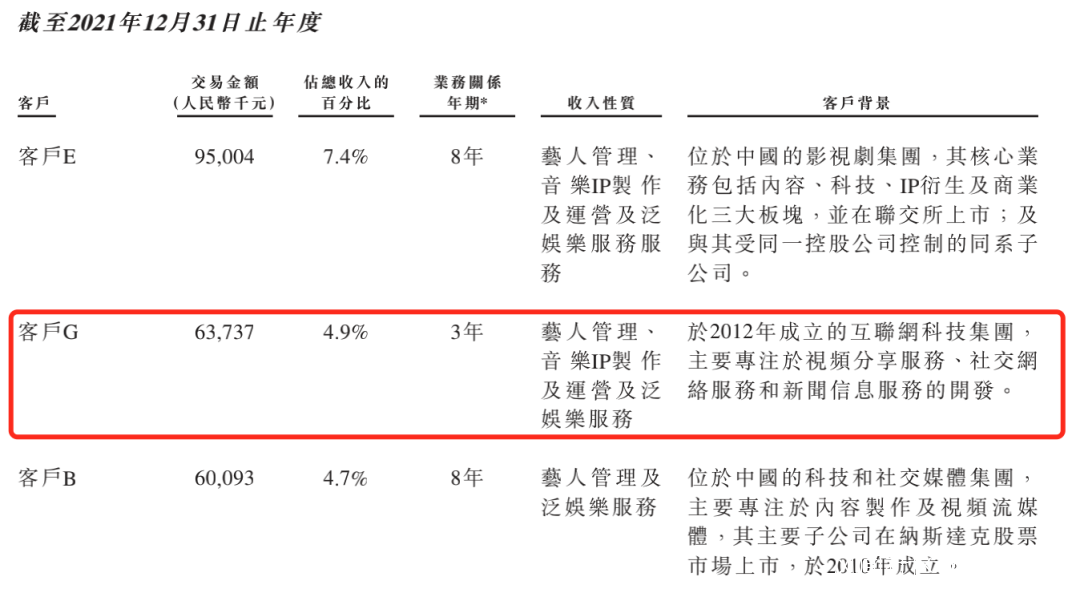 截至2021年12月31日止年度

| 客戶 | 交易金額（人民幣千元） | 佔總收入的百分比 | 業務關係年期* | 收入性質 | 客戶背景 |
|---|---|---|---|---|---|
| 客戶E | 95,004 | 7.4% | 8年 | 藝人管理、音樂IP製作及運營及泛娛樂服務服務 | 位於中國的影視劇集團，其核心業務包括內容、科技、IP衍生及商業化三大板塊，並在聯交所上市；及與其受同一控股公司控制的同系子公司。 |
| 客戶G | 63,737 | 4.9% | 3年 | 藝人管理、音樂IP製作及運營及泛娛樂服務 | 於2012年成立的互聯網科技集團，主要專注於視頻分享服務、社交網絡服務和新聞信息服務的開發。 |
| 客戶B | 60,093 | 4.7% | 8年 | 藝人管理及泛娛樂服務 | 位於中國的科技和社交媒體集團，主要專注於內容製作及視頻流媒體，其主要子公司在納斯達克股票市場上市，於2010年成立。 |